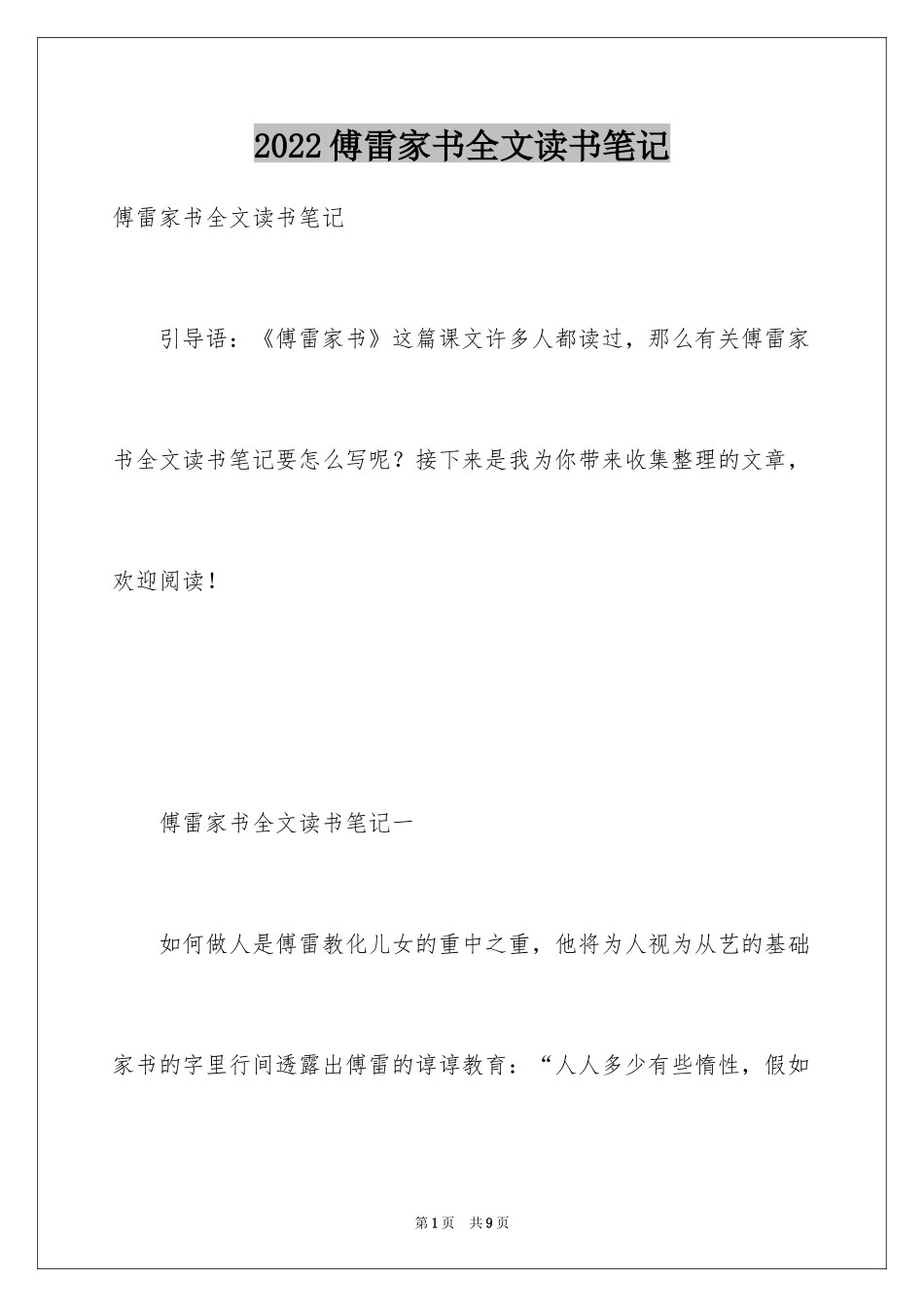 2022傅雷家书全文读书笔记

傅雷家书全文读书笔记

引导语：《傅雷家书》这篇课文许多人都读过，那么有关傅雷家书全文读书笔记要怎么写呢？接下来是我为你带来收集整理的文章，欢迎阅读！

傅雷家书全文读书笔记一

如何做人是傅雷教化儿女的重中之重，他将为人视为从艺的基础家书的字里行间透露出傅雷的谆谆教育：“人人多少有些惰性，假如

第1页　共9页